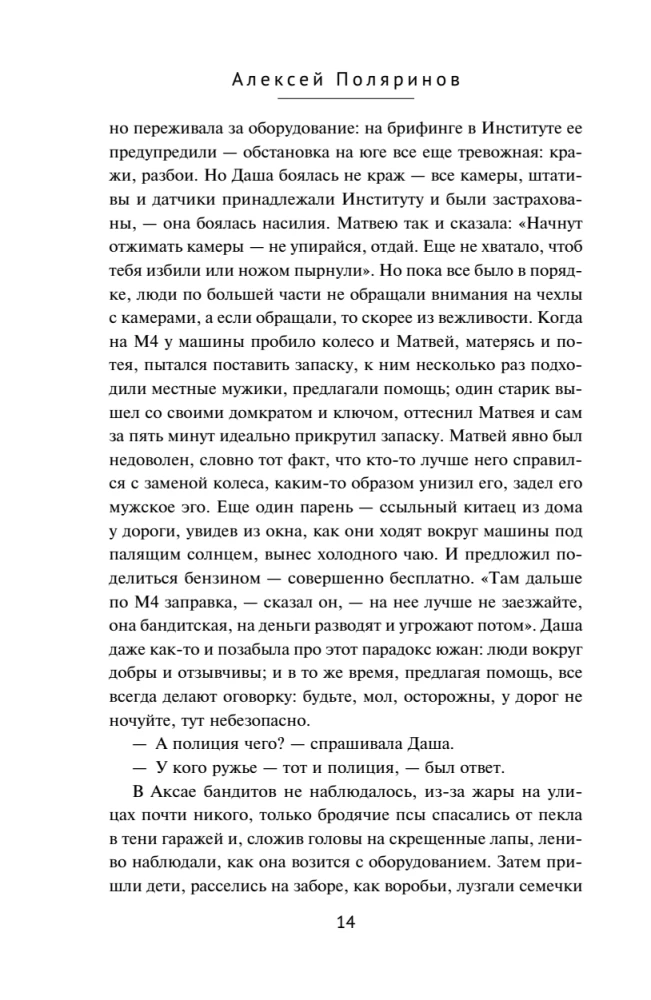 Алексей Поляринов

но переживала за оборудование: на брифинге в Институте ее предупредили — обстановка на юге все еще тревожная: кражи, разбои. Но Даша боялась не краж — все камеры, штативы и датчики принадлежали Институту и были застрахованы, — она боялась насилия. Матвею так и сказала: «Начнут отжимать камеры — не упирайся, отдай. Еще не хватало, чтоб тебя избили или ножом пырнули». Но пока все было в порядке, люди по большей части не обращали внимания на чехлы с камерами, а если обращали, то скорее из вежливости. Когда на М4 у машины пробило колесо и Матвей, матерясь и потея, пытался поставить запаску, к ним несколько раз подходили местные мужики, предлагали помощь; один старик вышел со своими домкратом и ключом, оттеснил Матвея и сам за пять минут идеально прикрутил запаску. Матвей явно был недоволен, словно тот факт, что кто-то лучше него справился с заменой колеса, каким-то образом унизил его, задел его мужское эго. Еще один парень — ссыльный китаец из дома у дороги, увидев из окна, как они ходят вокруг машины под палящим солнцем, вынес холодного чаю. И предложил поделиться бензином — совершенно бесплатно. «Там дальше по М4 заправка, — сказал он, — на нее лучше не заезжайте, она бандитская, на деньги разводят и угрожают потом». Даша даже как-то и позабыла про этот парадокс южан: люди вокруг добры и отзывчивы; и в то же время, предлагая помощь, все всегда делают оговорку: будьте, мол, осторожны, у дорог не ночуйте, тут небезопасно.

— А полиция чего? — спрашивала Даша.

— У кого ружье — тот и полиция, — был ответ.

В Аксае бандитов не наблюдалось, из-за жары на улицах почти никого, только бродячие псы спасались от пекла в тени гаражей и, сложив головы на скрещенные лапы, лениво наблюдали, как она возится с оборудованием. Затем пришли дети, расселись на заборе, как воробьи, лузгали семечки

14